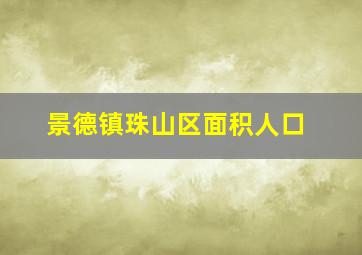 景德镇珠山区面积人口